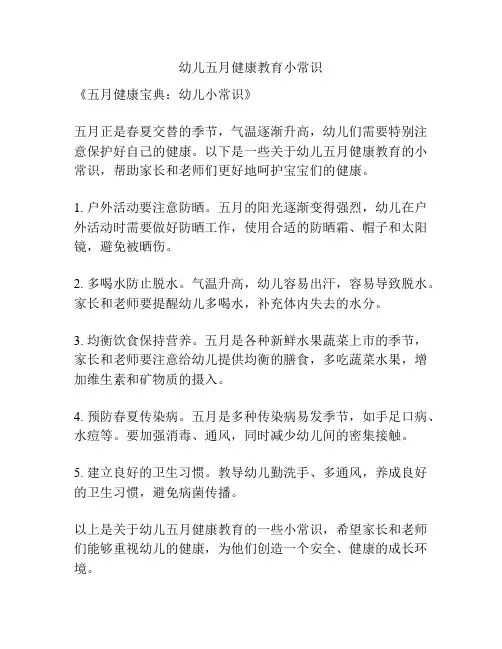 幼儿五月健康教育小常识

《五月健康宝典：幼儿小常识》

五月正是春夏交替的季节，气温逐渐升高，幼儿们需要特别注意保护好自己的健康。以下是一些关于幼儿五月健康教育的小常识，帮助家长和老师们更好地呵护宝宝们的健康。

1. 户外活动要注意防晒。五月的阳光逐渐变得强烈，幼儿在户外活动时需要做好防晒工作，使用合适的防晒霜、帽子和太阳镜，避免被晒伤。

2. 多喝水防止脱水。气温升高，幼儿容易出汗，容易导致脱水。家长和老师要提醒幼儿多喝水，补充体内失去的水分。

3. 均衡饮食保持营养。五月是各种新鲜水果蔬菜上市的季节，家长和老师要注意给幼儿提供均衡的膳食，多吃蔬菜水果，增加维生素和矿物质的摄入。

4. 预防春夏传染病。五月是多种传染病易发季节，如手足口病、水痘等。要加强消毒、通风，同时减少幼儿间的密集接触。

5. 建立良好的卫生习惯。教导幼儿勤洗手、多通风，养成良好的卫生习惯，避免病菌传播。

以上是关于幼儿五月健康教育的一些小常识，希望家长和老师们能够重视幼儿的健康，为他们创造一个安全、健康的成长环境。